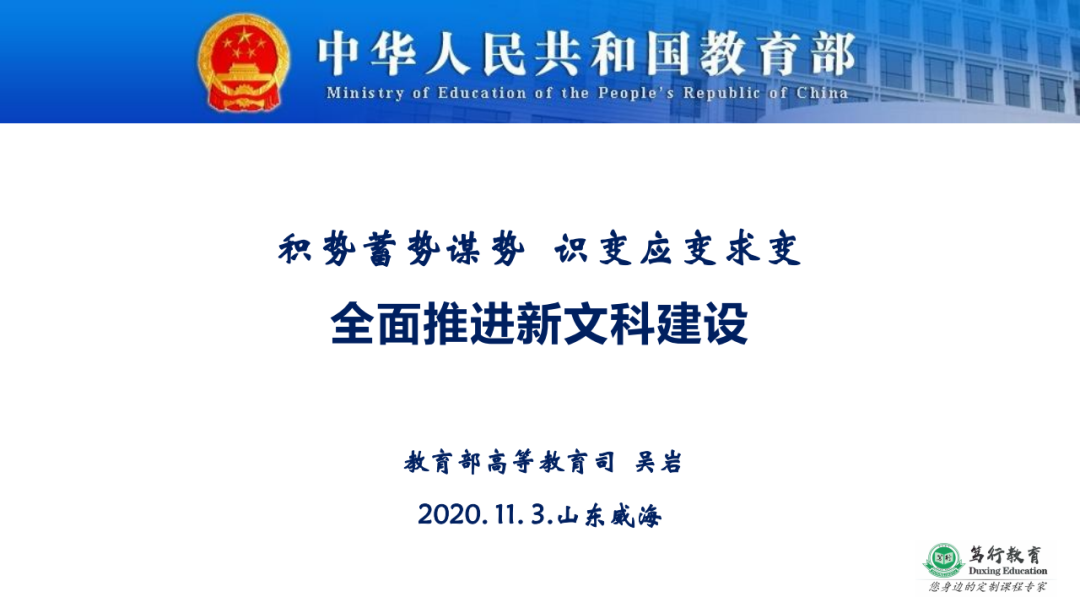 中华人民共和国教育部
Ministry of Education of the People's Republic of China

积势蓄势谋势 识变应变求变

全面推进新文科建设

教育部高等教育司 吴岩

2020.11.3.山东威海

笃行教育
Duxing Education
您身边的定制课程专家